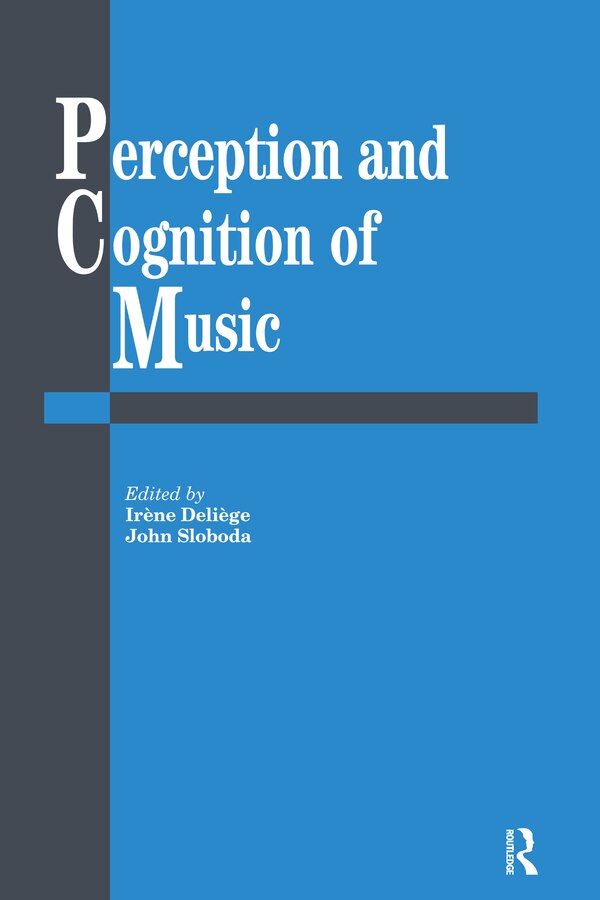 Perception and Cognition of Music

Edited by
Irène Deliège
John Sloboda

ROUTLEDGE